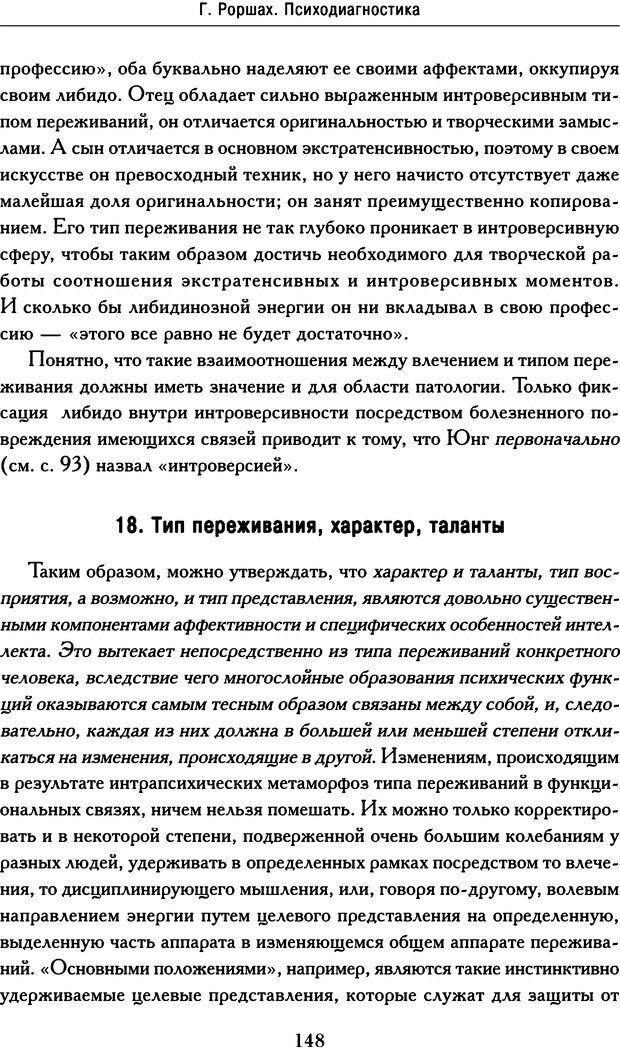 Г. Роршах. Психодиагностика

профессию», оба буквально наделяют ее своими аффектами, оккупируя своим либидо. Отец обладает сильно выраженным интроверсивным типом переживаний, он отличается оригинальностью и творческими замыслами. А сын отличается в основном экстратенсивностью, поэтому в своем искусстве он превосходный техник, но у него начисто отсутствует даже малейшая доля оригинальности; он занят преимущественно копированием. Его тип переживания не так глубоко проникает в интроверсивную сферу, чтобы таким образом достичь необходимого для творческой работы соотношения экстратенсивных и интроверсивных моментов. И сколько бы либидинозной энергии он ни вкладывал в свою профессию — «этого все равно не будет достаточно».

Понятно, что такие взаимоотношения между влечением и типом переживания должны иметь значение и для области патологии. Только фиксация либидо внутри интроверсивности посредством болезненного повреждения имеющихся связей приводит к тому, что Юнг первоначально (см. с. 93) назвал «интроверсией».

18. Тип переживания, характер, таланты

Таким образом, можно утверждать, что характер и таланты, тип восприятия, а возможно, и тип представления, являются довольно существенными компонентами аффективности и специфических особенностей интеллекта. Это вытекает непосредственно из типа переживаний конкретного человека, вследствие чего многослойные образования психических функций оказываются самым тесным образом связаны между собой, и, следовательно, каждая из них должна в большей или меньшей степени откликаться на изменения, происходящие в другой. Изменениям, происходящим в результате интрапсихических метаморфоз типа переживаний в функциональных связях, ничем нельзя помешать. Их можно только корректировать и в некоторой степени, подверженной очень большим колебаниям у разных людей, удерживать в определенных рамках посредством то влечения, то дисциплинирующего мышления, или, говоря по-другому, волевым направлением энергии путем целевого представления на определенную, выделенную часть аппарата в изменяющемся общем аппарате переживаний. «Основными положениями», например, являются такие инстинктивно удерживаемые целевые представления, которые служат для защиты от

148